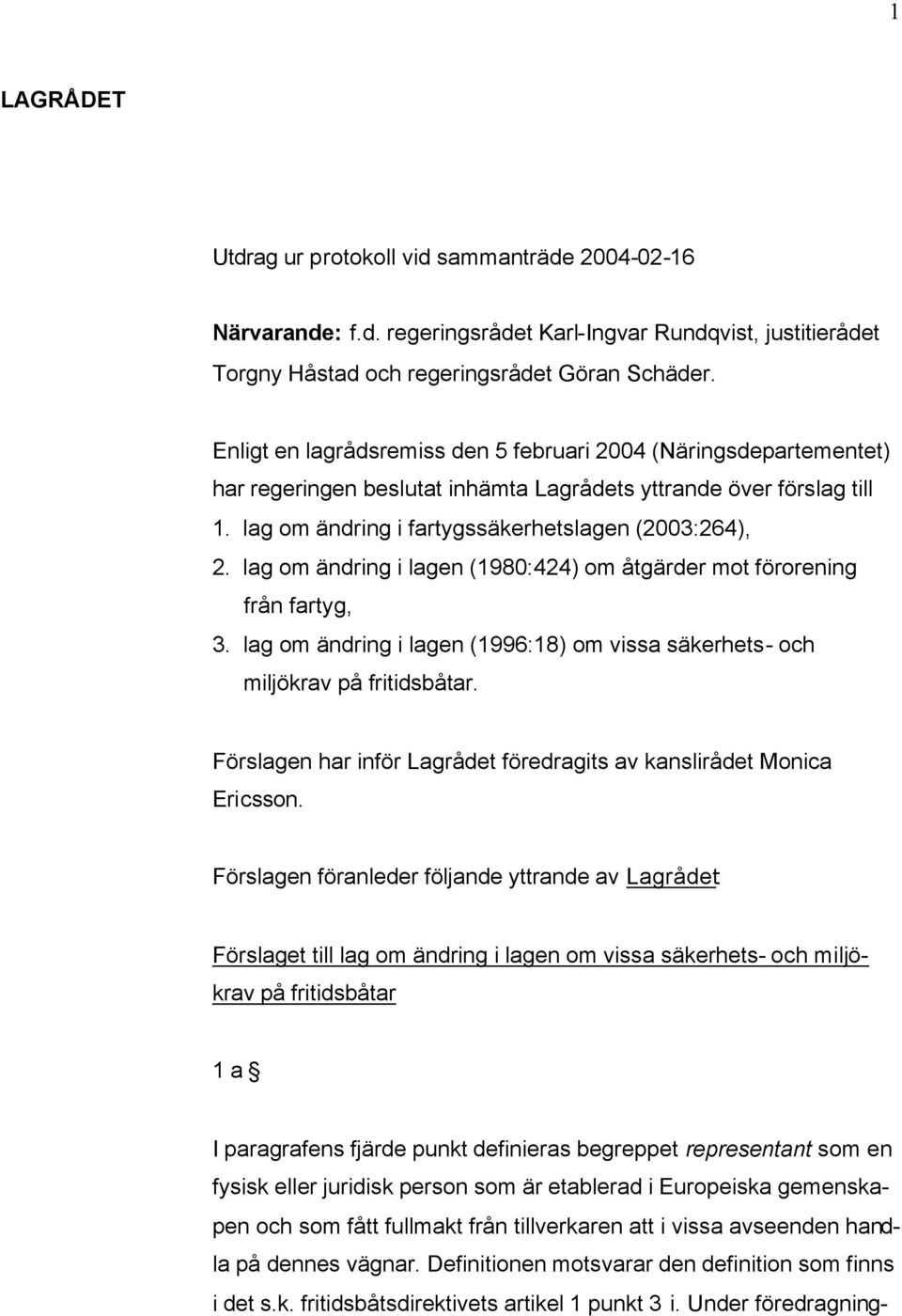 1

LAGRÅDET

Utdrag ur protokoll vid sammanträde 2004-02-16

Närvarande: f.d. regeringsrådet Karl-Ingvar Rundqvist, justitierådet Torgny Håstad och regeringsrådet Göran Schäder.

Enligt en lagrådsremiss den 5 februari 2004 (Näringsdepartementet) har regeringen beslutat inhämta Lagrådets yttrande över förslag till
1. lag om ändring i fartygssäkerhetslagen (2003:264),
2. lag om ändring i lagen (1980:424) om åtgärder mot förorening från fartyg,
3. lag om ändring i lagen (1996:18) om vissa säkerhets- och miljökrav på fritidsbåtar.

Förslagen har inför Lagrådet föredragits av kanslirådet Monica Ericsson.

Förslagen föranleder följande yttrande av Lagrådet:

Förslaget till lag om ändring i lagen om vissa säkerhets- och miljökrav på fritidsbåtar

1 a §

I paragrafens fjärde punkt definieras begreppet representant som en fysisk eller juridisk person som är etablerad i Europeiska gemenskapen och som fått fullmakt från tillverkaren att i vissa avseenden handla på dennes vägnar. Definitionen motsvarar den definition som finns i det s.k. fritidsbåtsdirektivets artikel 1 punkt 3 i. Under föredragning-